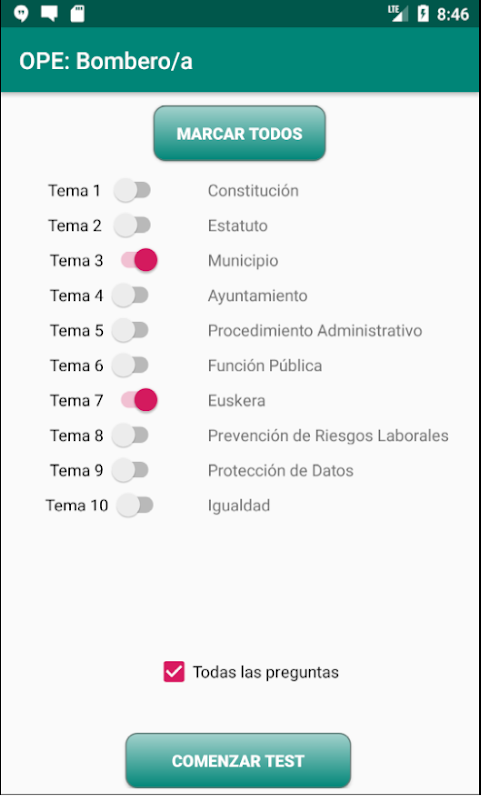 LTE 8:46

OPE: Bombero/a

MARCAR TODOS

Tema 1 Constitución
Tema 2 Estatuto
Tema 3 Municipio
Tema 4 Ayuntamiento
Tema 5 Procedimiento Administrativo
Tema 6 Función Pública
Tema 7 Euskera
Tema 8 Prevención de Riesgos Laborales
Tema 9 Protección de Datos
Tema 10 Igualdad

Todas las preguntas

COMENZAR TEST